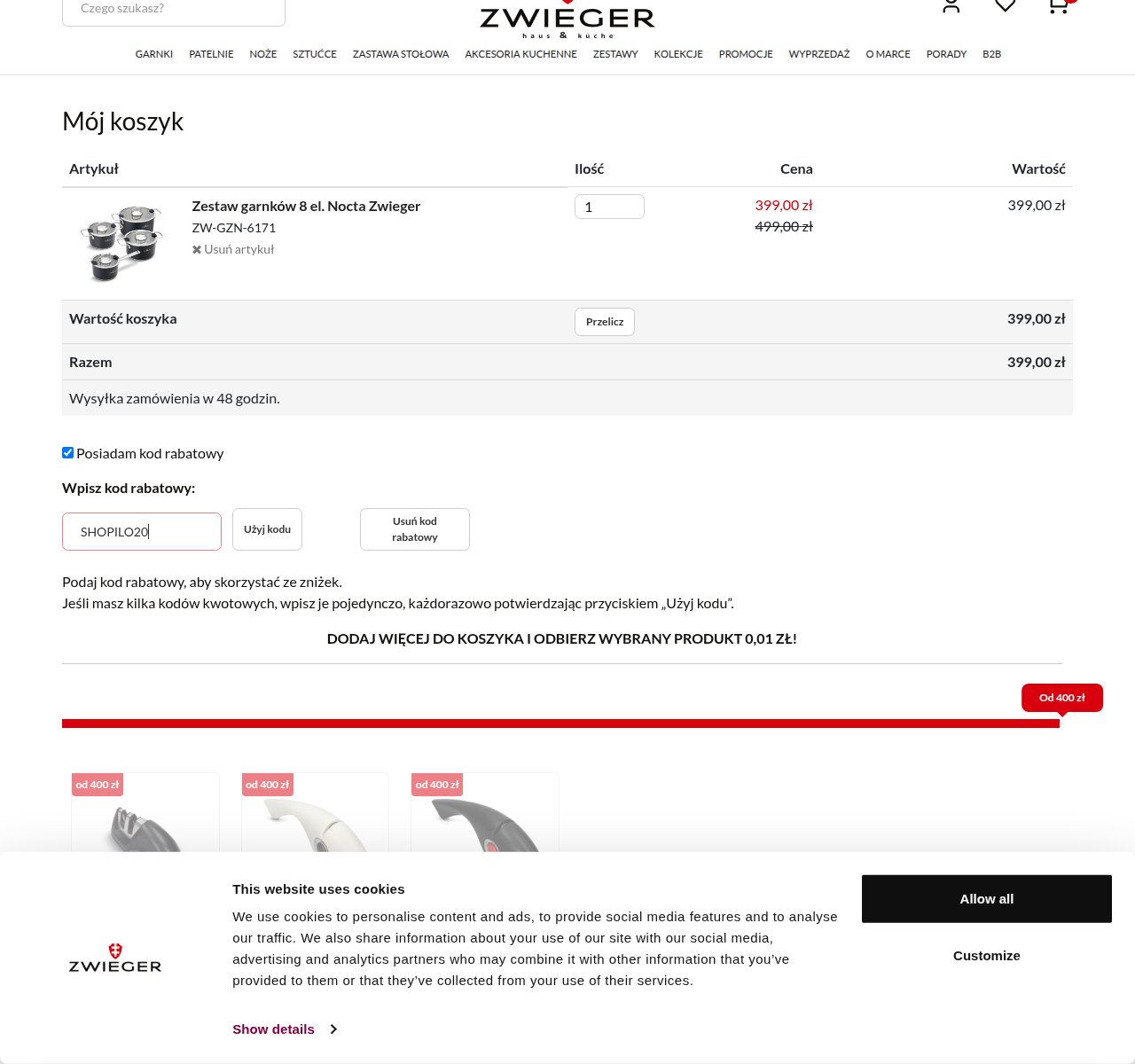 Czego szukasz?

ZWIEGER
haus & küche

GARNKI PATELNIE NOŻE SZTUĆCE ZASTAWA STOŁOWA AKCESORIA KUCHENNE ZESTAWY KOLEKCJE PROMOCJE WYPRZEDAŻ O MARCE PORADY B2B

Mój koszyk

| Artykuł | Ilość | Cena | Wartość |
|---|---|---|---|
| Zestaw garnków 8 el. Nocta Zwieger ZW-GZN-6171 ✖ Usuń artykuł | 1 | 399,00 zł 499,00 zł | 399,00 zł |
| Wartość koszyka | Przelicz | | 399,00 zł |
| Razem | | | 399,00 zł |
| Wysyłka zamówienia w 48 godzin. | | | |

Posiadam kod rabatowy

Wpisz kod rabatowy:

SHOPILO20

Użyj kodu

Usuń kod rabatowy

Podaj kod rabatowy, aby skorzystać ze zniżek.
Jeśli masz kilka kodów kwotowych, wpisz je pojedynczo, każdorazowo potwierdzając przyciskiem „Użyj kodu".

DODAJ WIĘCEJ DO KOSZYKA I ODBIERZ WYBRANY PRODUKT 0,01 ZŁ!

Od 400 zł

od 400 zł

od 400 zł

od 400 zł

ZWIEGER

This website uses cookies

We use cookies to personalise content and ads, to provide social media features and to analyse our traffic. We also share information about your use of our site with our social media, advertising and analytics partners who may combine it with other information that you've provided to them or that they've collected from your use of their services.

Show details

Allow all

Customize